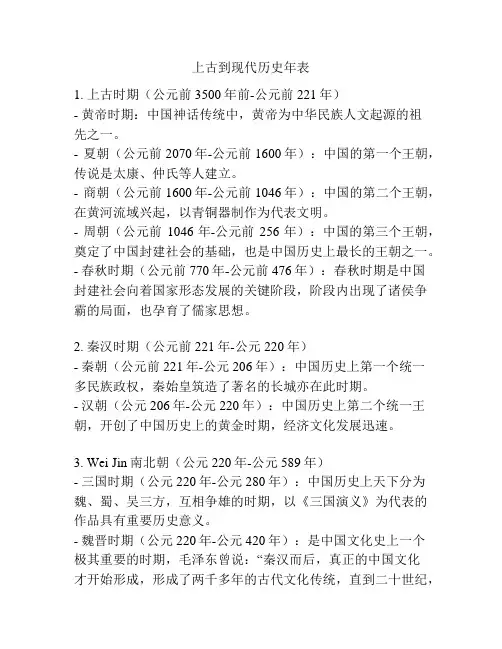 上古到现代历史年表

1. 上古时期（公元前 3500 年前-公元前 221 年）
- 黄帝时期：中国神话传统中，黄帝为中华民族人文起源的祖先之一。
- 夏朝（公元前 2070 年-公元前 1600 年）：中国的第一个王朝，传说是太康、仲氏等人建立。
- 商朝（公元前 1600 年-公元前 1046 年）：中国的第二个王朝，在黄河流域兴起，以青铜器制作为代表文明。
- 周朝（公元前 1046 年-公元前 256 年）：中国的第三个王朝，奠定了中国封建社会的基础，也是中国历史上最长的王朝之一。
- 春秋时期（公元前 770 年-公元前 476 年）：春秋时期是中国封建社会向着国家形态发展的关键阶段，阶段内出现了诸侯争霸的局面，也孕育了儒家思想。

2. 秦汉时期（公元前 221 年-公元 220 年）
- 秦朝（公元前 221 年-公元 206 年）：中国历史上第一个统一多民族政权，秦始皇筑造了著名的长城亦在此时期。
- 汉朝（公元 206 年-公元 220 年）：中国历史上第二个统一王朝，开创了中国历史上的黄金时期，经济文化发展迅速。

3. Wei Jin 南北朝（公元 220 年-公元 589 年）
- 三国时期（公元 220 年-公元 280 年）：中国历史上天下分为魏、蜀、吴三方，互相争雄的时期，以《三国演义》为代表的作品具有重要历史意义。
- 魏晋时期（公元 220 年-公元 420 年）：是中国文化史上一个极其重要的时期，毛泽东曾说："秦汉而后，真正的中国文化才开始形成，形成了两千多年的古代文化传统，直到二十世纪，